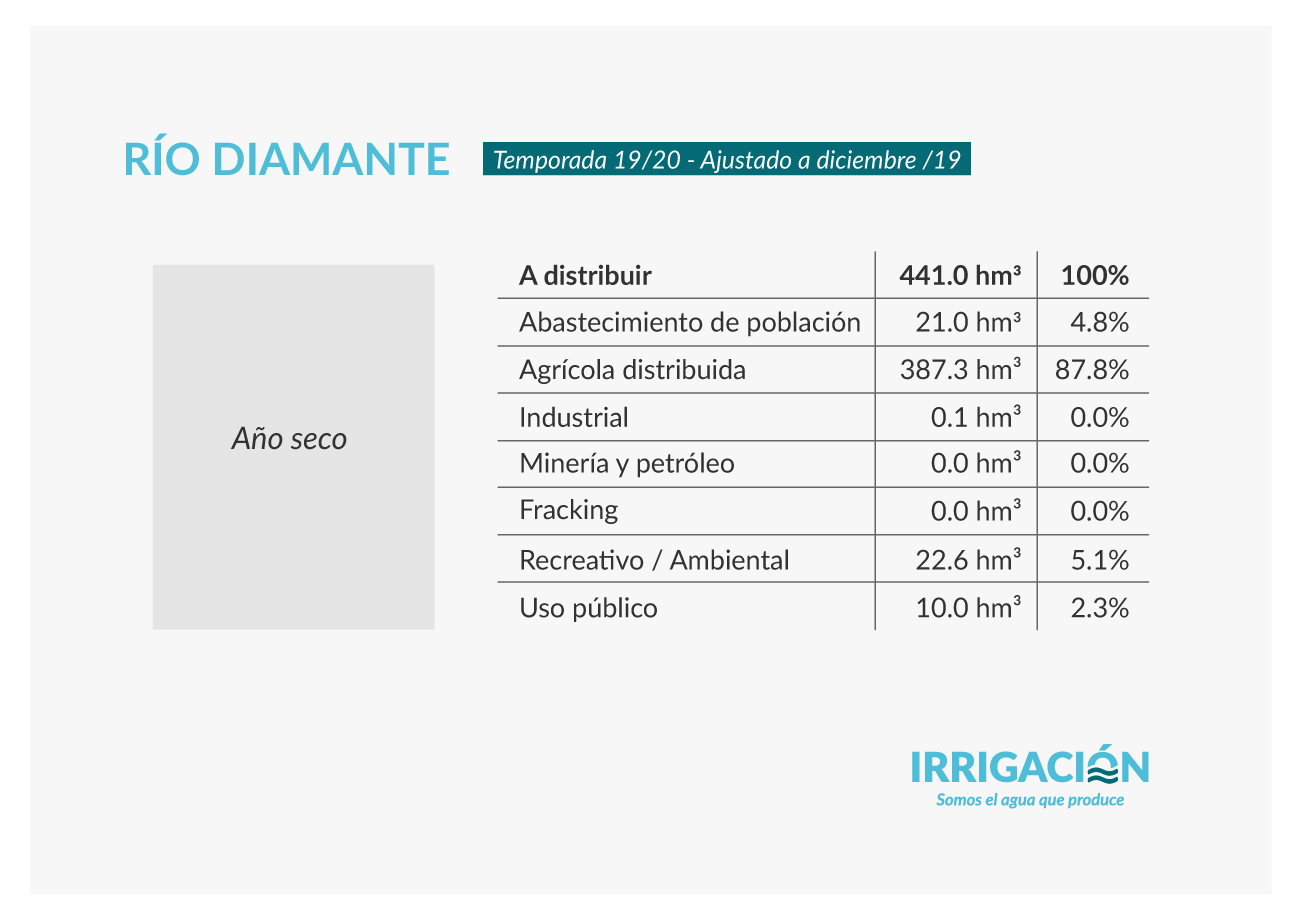 RÍO DIAMANTE

Temporada 19/20 - Ajustado a diciembre /19

Año seco

| A distribuir | 441.0 hm³ | 100% |
|---|---|---|
| Abastecimiento de población | 21.0 hm³ | 4.8% |
| Agrícola distribuida | 387.3 hm³ | 87.8% |
| Industrial | 0.1 hm³ | 0.0% |
| Minería y petróleo | 0.0 hm³ | 0.0% |
| Fracking | 0.0 hm³ | 0.0% |
| Recreativo / Ambiental | 22.6 hm³ | 5.1% |
| Uso público | 10.0 hm³ | 2.3% |

IRRIGACIÓN
Somos el agua que produce